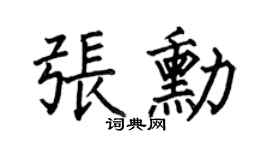 張勳
词典网